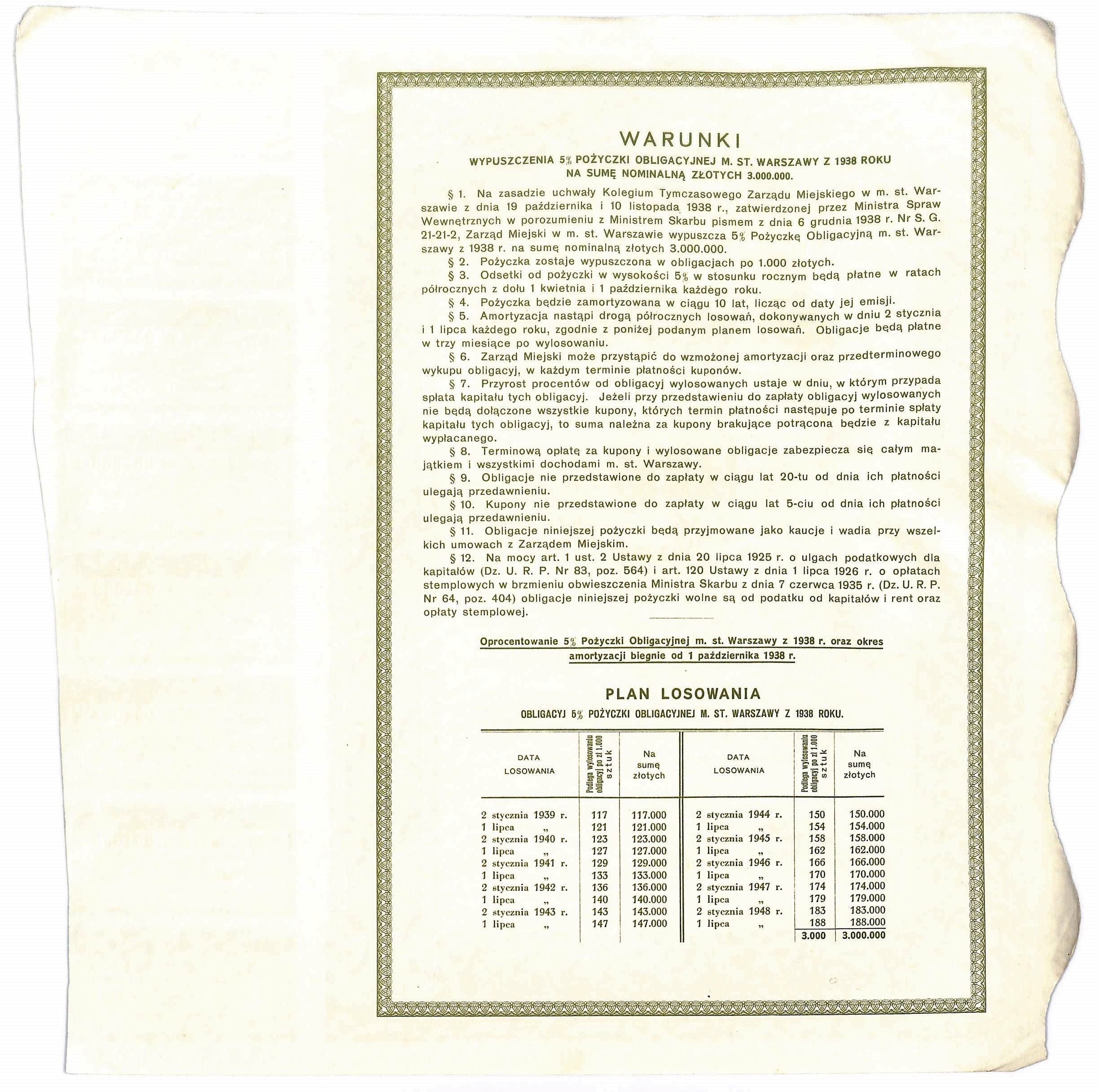 WARUNKI

WYPUSZCZENIA 5% POŻYCZKI OBLIGACYJNEJ M. ST. WARSZAWY Z 1938 ROKU NA SUMĘ NOMINALNĄ ZŁOTYCH 3.000.000.

§ 1. Na zasadzie uchwały Kolegium Tymczasowego Zarządu Miejskiego w m. st. Warszawie z dnia 19 października i 10 listopada 1938 r., zatwierdzonej przez Ministra Spraw Wewnętrznych w porozumieniu z Ministrem Skarbu pismem z dnia 6 grudnia 1938 r. Nr S. G. 21-21-2, Zarząd Miejski w m. st. Warszawie wypuszcza 5% Pożyczkę Obligacyjną m. st. Warszawy z 1938 r. na sumę nominalną złotych 3.000.000.

§ 2. Pożyczka zostaje wypuszczona w obligacjach po 1.000 złotych.

§ 3. Odsetki od pożyczki w wysokości 5% w stosunku rocznym będą płatne w ratach półrocznych z dołu 1 kwietnia i 1 października każdego roku.

§ 4. Pożyczka będzie zamortyzowana w ciągu 10 lat, licząc od daty jej emisji.

§ 5. Amortyzacja nastąpi drogą półrocznych losowań, dokonywanych w dniu 2 stycznia i 1 lipca każdego roku, zgodnie z poniżej podanym planem losowań. Obligacje będą płatne w trzy miesiące po wylosowaniu.

§ 6. Zarząd Miejski może przystąpić do wzmożonej amortyzacji oraz przedterminowego wykupu obligacyj, w każdym terminie płatności kuponów.

§ 7. Przyrost procentów od obligacyj wylosowanych ustaje w dniu, w którym przypada spłata kapitału tych obligacyj. Jeżeli przy przedstawieniu do zapłaty obligacyj wylosowanych nie będą dołączone wszystkie kupony, których termin płatności następuje po terminie spłaty kapitału tych obligacyj, to suma należna za kupony brakujące potrącona będzie z kapitału wypłacanego.

§ 8. Terminową opłatę za kupony i wylosowane obligacje zabezpiecza się całym majątkiem i wszystkimi dochodami m. st. Warszawy.

§ 9. Obligacje nie przedstawione do zapłaty w ciągu lat 20-tu od dnia ich płatności ulegają przedawnieniu.

§ 10. Kupony nie przedstawione do zapłaty w ciągu lat 5-ciu od dnia ich płatności ulegają przedawnieniu.

§ 11. Obligacje niniejszej pożyczki będą przyjmowane jako kaucje i wadia przy wszelkich umowach z Zarządem Miejskim.

§ 12. Na mocy art. 1 ust. 2 Ustawy z dnia 20 lipca 1925 r. o ulgach podatkowych dla kapitałów (Dz. U. R. P. Nr 83, poz. 564) i art. 120 Ustawy z dnia 1 lipca 1926 r. o opłatach stemplowych w brzmieniu obwieszczenia Ministra Skarbu z dnia 7 czerwca 1935 r. (Dz. U. R. P. Nr 64, poz. 404) obligacje niniejszej pożyczki wolne są od podatku od kapitałów i rent oraz opłaty stemplowej.

Oprocentowanie 5% Pożyczki Obligacyjnej m. st. Warszawy z 1938 r. oraz okres amortyzacji biegnie od 1 października 1938 r.

PLAN LOSOWANIA

OBLIGACYJ 5% POŻYCZKI OBLIGACYJNEJ M. ST. WARSZAWY Z 1938 ROKU.

| DATA LOSOWANIA | Podlega wylosowaniu obligacyj po zł 1.000 sztuk | Na sumę złotych | DATA LOSOWANIA | Podlega wylosowaniu obligacyj po zł 1.000 sztuk | Na sumę złotych |
|---|---|---|---|---|---|
| 2 stycznia 1939 r. | 117 | 117.000 | 2 stycznia 1944 r. | 150 | 150.000 |
| 1 lipca „ | 121 | 121.000 | 1 lipca „ | 154 | 154.000 |
| 2 stycznia 1940 r. | 123 | 123.000 | 2 stycznia 1945 r. | 158 | 158.000 |
| 1 lipca „ | 127 | 127.000 | 1 lipca „ | 162 | 162.000 |
| 2 stycznia 1941 r. | 129 | 129.000 | 2 stycznia 1946 r. | 166 | 166.000 |
| 1 lipca „ | 133 | 133.000 | 1 lipca „ | 170 | 170.000 |
| 2 stycznia 1942 r. | 136 | 136.000 | 2 stycznia 1947 r. | 174 | 174.000 |
| 1 lipca „ | 140 | 140.000 | 1 lipca „ | 179 | 179.000 |
| 2 stycznia 1943 r. | 143 | 143.000 | 2 stycznia 1948 r. | 183 | 183.000 |
| 1 lipca „ | 147 | 147.000 | 1 lipca „ | 188 | 188.000 |
| | | | | 3.000 | 3.000.000 |